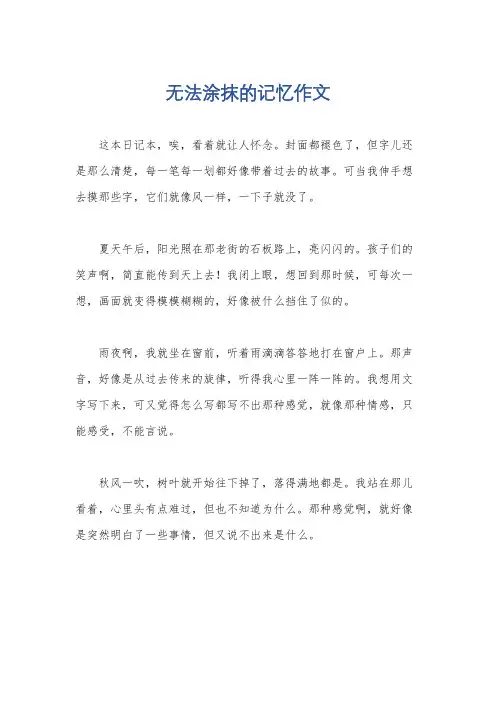 无法涂抹的记忆作文

这本日记本，唉，看着就让人怀念。封面都褪色了，但字儿还是那么清楚，每一笔每一划都好像带着过去的故事。可当我伸手想去摸那些字，它们就像风一样，一下子就没了。

夏天午后，阳光照在那老街的石板路上，亮闪闪的。孩子们的笑声啊，简直能传到天上去！我闭上眼，想回到那时候，可每次一想，画面就变得模模糊糊的，好像被什么挡住了似的。

雨夜啊，我就坐在窗前，听着雨滴滴答答地打在窗户上。那声音，好像是从过去传来的旋律，听得我心里一阵一阵的。我想用文字写下来，可又觉得怎么写都写不出那种感觉，就像那种情感，只能感受，不能言说。

秋风一吹，树叶就开始往下掉了，落得满地都是。我站在那儿看着，心里头有点难过，但也不知道为什么。那种感觉啊，就好像是突然明白了一些事情，但又说不出来是什么。